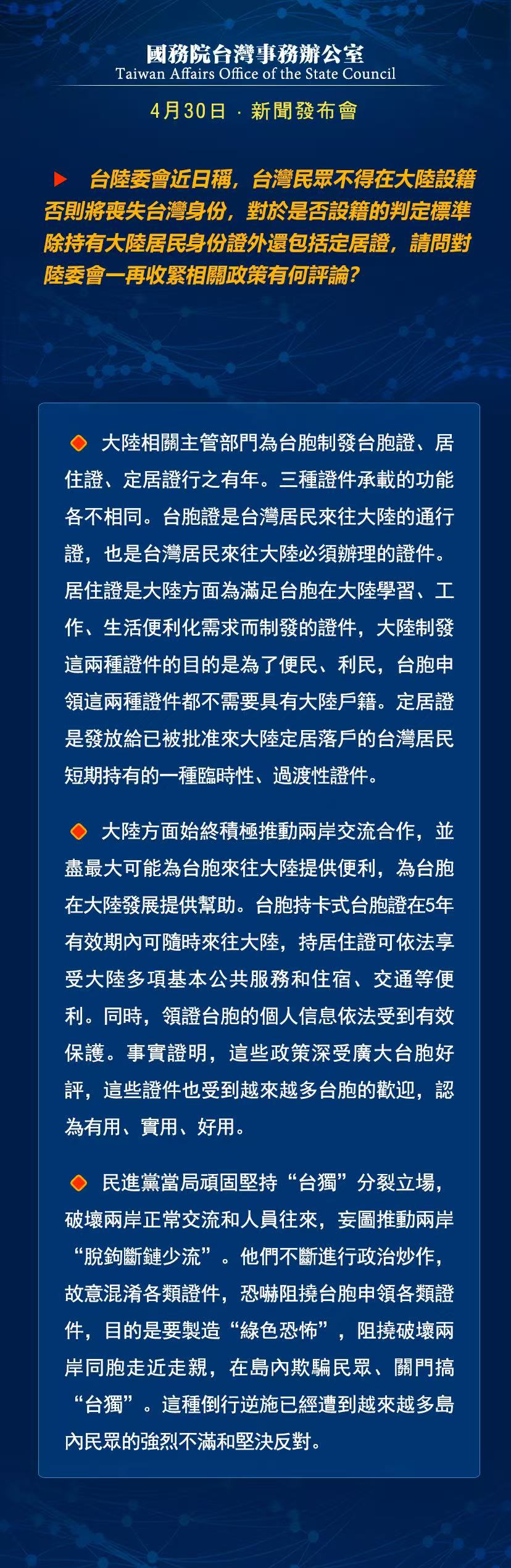 國務院台灣事務辦公室
Taiwan Affairs Office of the State Council

4月30日 · 新聞發布會

台陸委會近日稱，台灣民眾不得在大陸設籍否則將喪失台灣身份，對於是否設籍的判定標準除持有大陸居民身份證外還包括定居證，請問對陸委會一再收緊相關政策有何評論？

大陸相關主管部門為台胞制發台胞證、居住證、定居證行之有年。三種證件承載的功能各不相同。台胞證是台灣居民來往大陸的通行證，也是台灣居民來往大陸必須辦理的證件。居住證是大陸方面為滿足台胞在大陸學習、工作、生活便利化需求而制發的證件，大陸制發這兩種證件的目的是為了便民、利民，台胞申領這兩種證件都不需要具有大陸戶籍。定居證是發放給已被批准來大陸定居落戶的台灣居民短期持有的一種臨時性、過渡性證件。

大陸方面始終積極推動兩岸交流合作，並盡最大可能為台胞來往大陸提供便利，為台胞在大陸發展提供幫助。台胞持卡式台胞證在5年有效期內可隨時來往大陸，持居住證可依法享受大陸多項基本公共服務和住宿、交通等便利。同時，領證台胞的個人信息依法受到有效保護。事實證明，這些政策深受廣大台胞好評，這些證件也受到越來越多台胞的歡迎，認為有用、實用、好用。

民進黨當局頑固堅持“台獨”分裂立場，破壞兩岸正常交流和人員往來，妄圖推動兩岸“脫鉤斷鏈少流”。他們不斷進行政治炒作，故意混淆各類證件，恐嚇阻撓台胞申領各類證件，目的是要製造“綠色恐怖”，阻撓破壞兩岸同胞走近走親，在島內欺騙民眾、關門搞“台獨”。這種倒行逆施已經遭到越來越多島內民眾的強烈不滿和堅決反對。